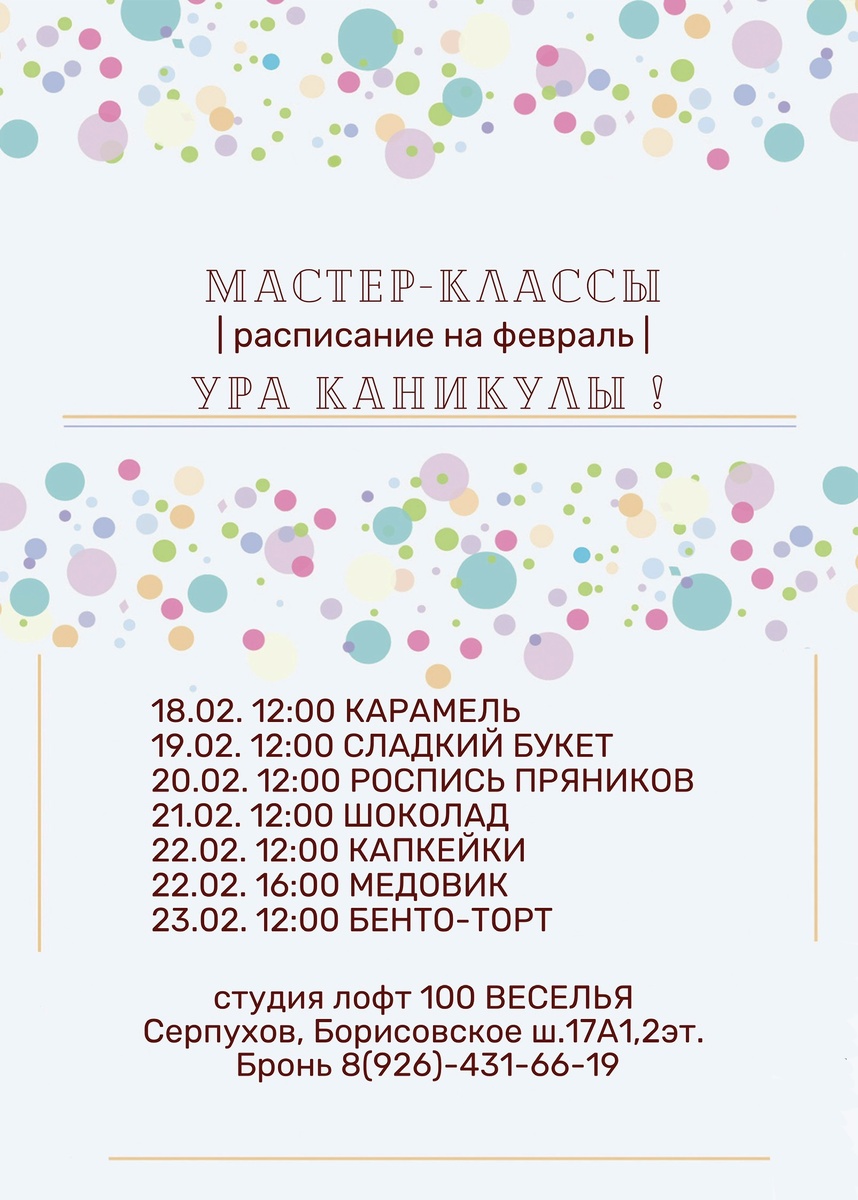 МАСТЕР-КЛАССЫ
| расписание на февраль |
УРА КАНИКУЛЫ !

18.02. 12:00 КАРАМЕЛЬ
19.02. 12:00 СЛАДКИЙ БУКЕТ
20.02. 12:00 РОСПИСЬ ПРЯНИКОВ
21.02. 12:00 ШОКОЛАД
22.02. 12:00 КАПКЕЙКИ
22.02. 16:00 МЕДОВИК
23.02. 12:00 БЕНТО-ТОРТ

студия лофт 100 ВЕСЕЛЬЯ
Серпухов, Борисовское ш.17А1,2эт.
Бронь 8(926)-431-66-19